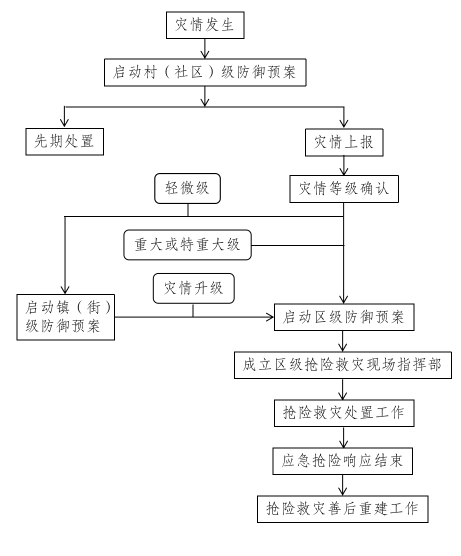 灾情发生

启动村（社区）级防御预案

先期处置

灾情上报

轻微级

灾情等级确认

重大或特重大级

灾情升级

启动镇（街）级防御预案

启动区级防御预案

成立区级抢险救灾现场指挥部

抢险救灾处置工作

应急抢险响应结束

抢险救灾善后重建工作